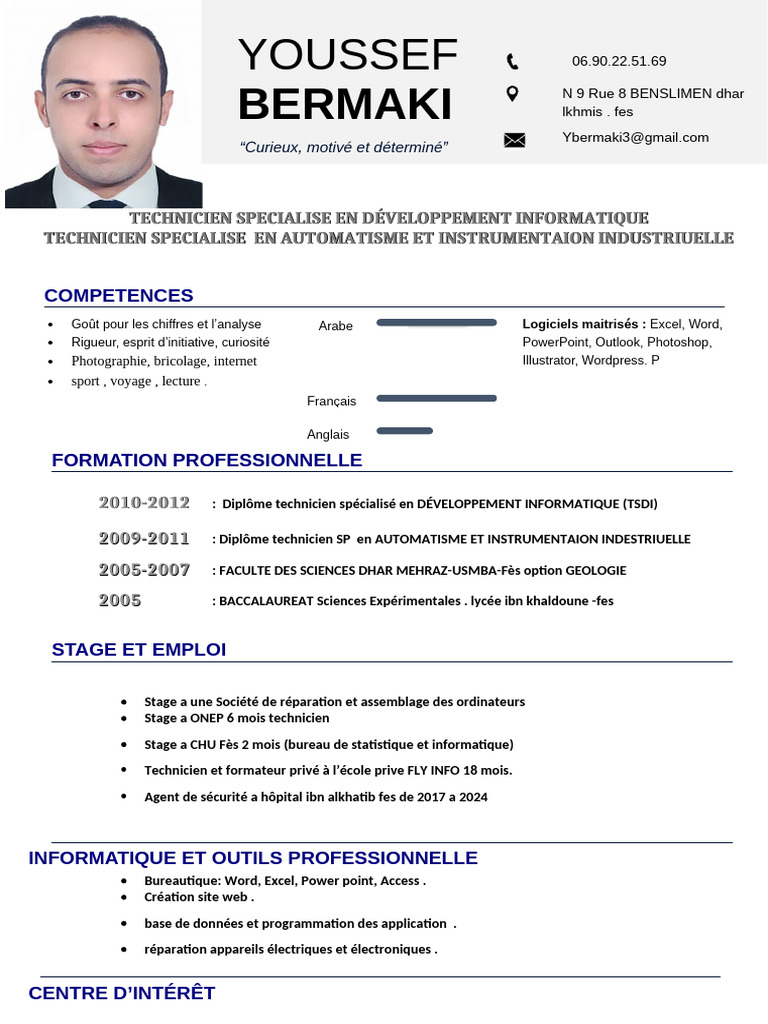 YOUSSEF
BERMAKI

"Curieux, motivé et déterminé"

06.90.22.51.69

N 9 Rue 8 BENSLIMEN dhar lkhmis . fes

Ybermaki3@gmail.com

TECHNICIEN SPECIALISE EN DÉVELOPPEMENT INFORMATIQUE
TECHNICIEN SPECIALISE EN AUTOMATISME ET INSTRUMENTAION INDUSTRIUELLE

COMPETENCES

- Goût pour les chiffres et l'analyse
- Rigueur, esprit d'initiative, curiosité
- Photographie, bricolage, internet
- sport , voyage , lecture .

Arabe

Français

Anglais

Logiciels maitrisés : Excel, Word, PowerPoint, Outlook, Photoshop, Illustrator, Wordpress. P

FORMATION PROFESSIONNELLE

2010-2012 : Diplôme technicien spécialisé en DÉVELOPPEMENT INFORMATIQUE (TSDI)

2009-2011 : Diplôme technicien SP en AUTOMATISME ET INSTRUMENTAION INDESTRIUELLE

2005-2007 : FACULTE DES SCIENCES DHAR MEHRAZ-USMBA-Fès option GEOLOGIE

2005 : BACCALAUREAT Sciences Expérimentales . lycée ibn khaldoune -fes

STAGE ET EMPLOI

- Stage a une Société de réparation et assemblage des ordinateurs
- Stage a ONEP 6 mois technicien
- Stage a CHU Fès 2 mois (bureau de statistique et informatique)
- Technicien et formateur privé à l'école prive FLY INFO 18 mois.
- Agent de sécurité a hôpital ibn alkhatib fes de 2017 a 2024

INFORMATIQUE ET OUTILS PROFESSIONNELLE

- Bureautique: Word, Excel, Power point, Access .
- Création site web .
- base de données et programmation des application .
- réparation appareils électriques et électroniques .

CENTRE D'INTÉRÊT